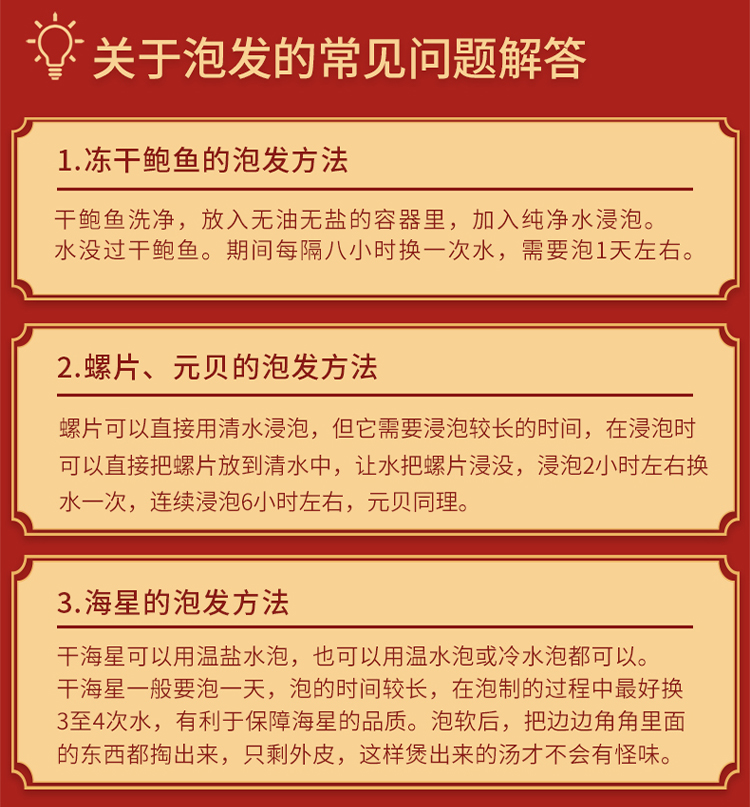 关于泡发的常见问题解答

1.冻干鲍鱼的泡发方法

干鲍鱼洗净，放入无油无盐的容器里，加入纯净水浸泡。水没过干鲍鱼。期间每隔八小时换一次水，需要泡1天左右。

2.螺片、元贝的泡发方法

螺片可以直接用清水浸泡，但它需要浸泡较长的时间，在浸泡时可以直接把螺片放到清水中，让水把螺片浸没，浸泡2小时左右换水一次，连续浸泡6小时左右，元贝同理。

3.海星的泡发方法

干海星可以用温盐水泡，也可以用温水泡或冷水泡都可以。干海星一般要泡一天，泡的时间较长，在泡制的过程中最好换3至4次水，有利于保障海星的品质。泡软后，把边边角角里面的东西都掏出来，只剩外皮，这样煲出来的汤才不会有怪味。